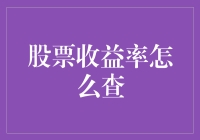 股票收益率怎么查